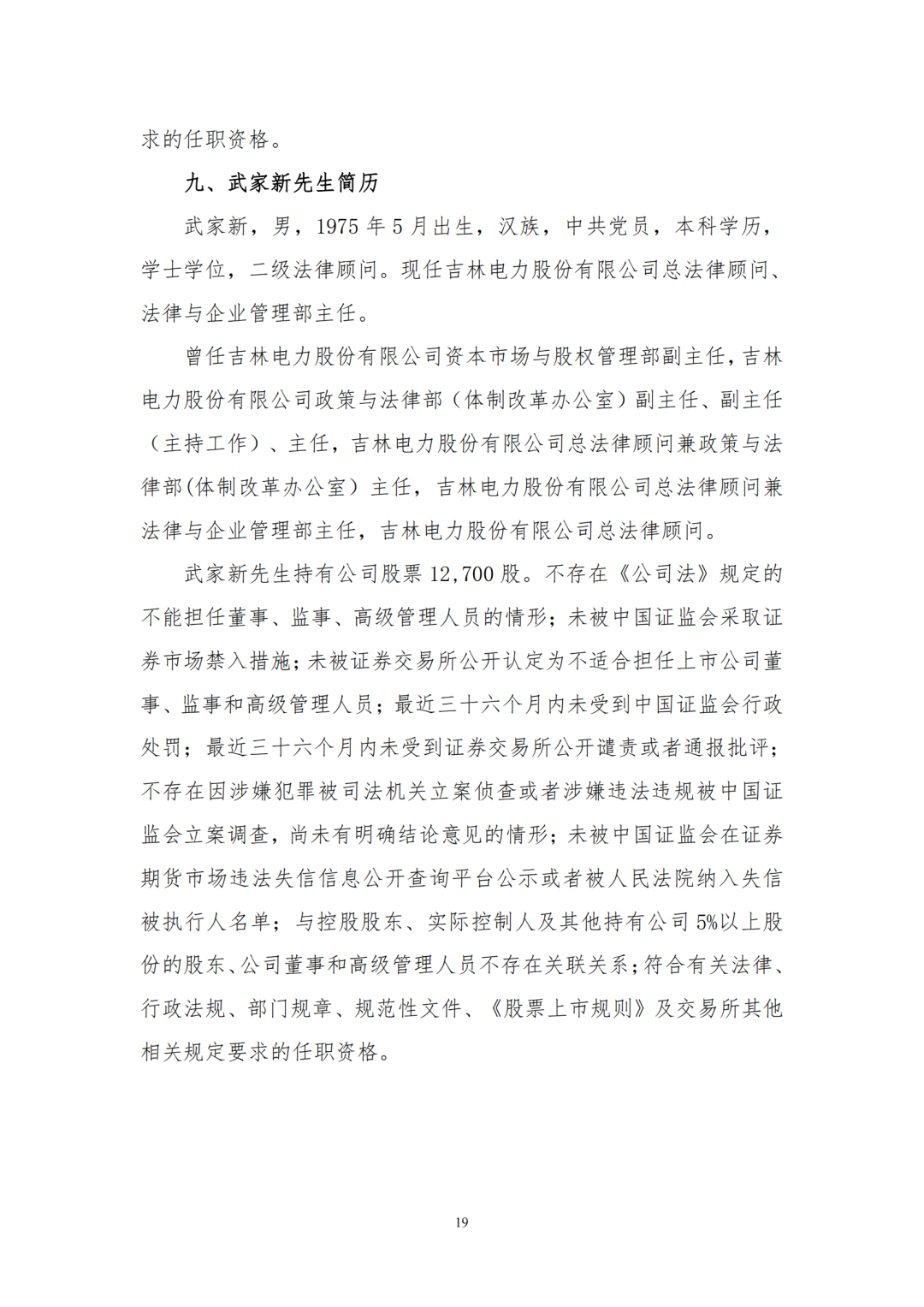 求的任职资格。

九、武家新先生简历

武家新，男，1975 年 5 月出生，汉族，中共党员，本科学历，学士学位，二级法律顾问。现任吉林电力股份有限公司总法律顾问、法律与企业管理部主任。

曾任吉林电力股份有限公司资本市场与股权管理部副主任，吉林电力股份有限公司政策与法律部（体制改革办公室）副主任、副主任（主持工作）、主任，吉林电力股份有限公司总法律顾问兼政策与法律部(体制改革办公室）主任，吉林电力股份有限公司总法律顾问兼法律与企业管理部主任，吉林电力股份有限公司总法律顾问。

武家新先生持有公司股票 12,700 股。不存在《公司法》规定的不能担任董事、监事、高级管理人员的情形；未被中国证监会采取证券市场禁入措施；未被证券交易所公开认定为不适合担任上市公司董事、监事和高级管理人员；最近三十六个月内未受到中国证监会行政处罚；最近三十六个月内未受到证券交易所公开谴责或者通报批评；不存在因涉嫌犯罪被司法机关立案侦查或者涉嫌违法违规被中国证监会立案调查，尚未有明确结论意见的情形；未被中国证监会在证券期货市场违法失信信息公开查询平台公示或者被人民法院纳入失信被执行人名单；与控股股东、实际控制人及其他持有公司 5%以上股份的股东、公司董事和高级管理人员不存在关联关系；符合有关法律、行政法规、部门规章、规范性文件、《股票上市规则》及交易所其他相关规定要求的任职资格。

19